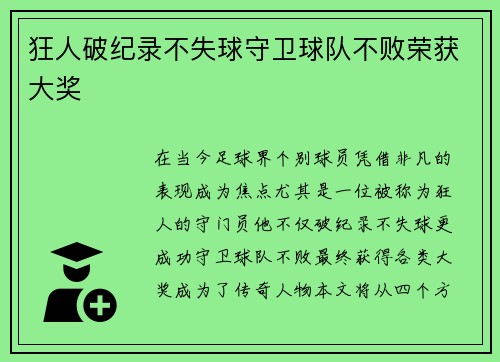 狂人破纪录不失球守卫球队不败荣获大奖

在当今足球界个别球员凭借非凡的表现成为焦点尤其是一位被称为狂人的守门员他不仅破纪录不失球更成功守卫球队不败最终获得各类大奖成为了传奇人物本文将从四个方